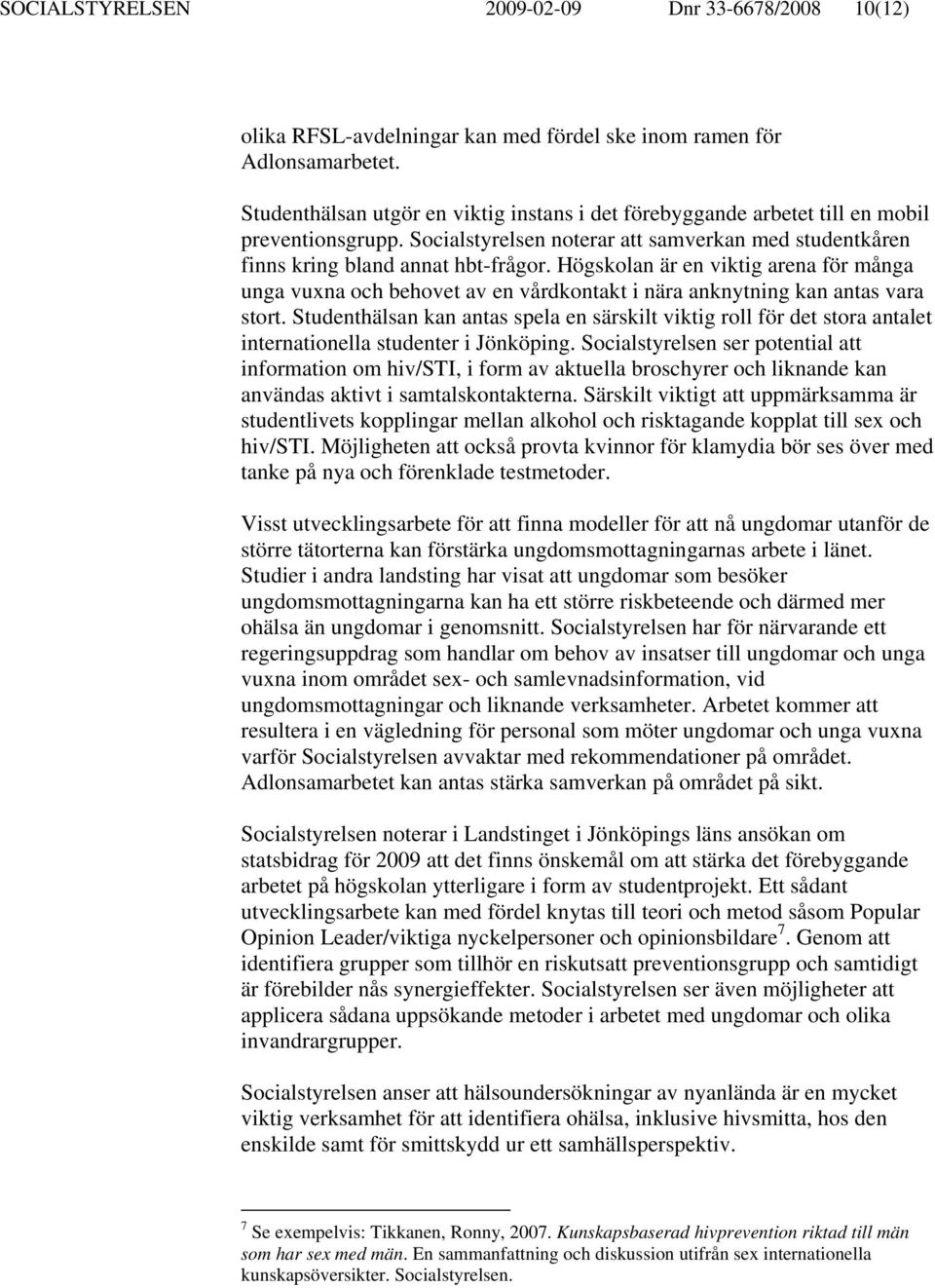 SOCIALSTYRELSEN 2009-02-09 Dnr 33-6678/2008 10(12)

olika RFSL-avdelningar kan med fördel ske inom ramen för Adlonsamarbetet.

Studenthälsan utgör en viktig instans i det förebyggande arbetet till en mobil preventionsgrupp. Socialstyrelsen noterar att samverkan med studentkåren finns kring bland annat hbt-frågor. Högskolan är en viktig arena för många unga vuxna och behovet av en vårdkontakt i nära anknytning kan antas vara stort. Studenthälsan kan antas spela en särskilt viktig roll för det stora antalet internationella studenter i Jönköping. Socialstyrelsen ser potential att information om hiv/STI, i form av aktuella broschyrer och liknande kan användas aktivt i samtalskontakterna. Särskilt viktigt att uppmärksamma är studentlivets kopplingar mellan alkohol och risktagande kopplat till sex och hiv/STI. Möjligheten att också provta kvinnor för klamydia bör ses över med tanke på nya och förenklade testmetoder.

Visst utvecklingsarbete för att finna modeller för att nå ungdomar utanför de större tätorterna kan förstärka ungdomsmottagningarnas arbete i länet. Studier i andra landsting har visat att ungdomar som besöker ungdomsmottagningarna kan ha ett större riskbeteende och därmed mer ohälsa än ungdomar i genomsnitt. Socialstyrelsen har för närvarande ett regeringsuppdrag som handlar om behov av insatser till ungdomar och unga vuxna inom området sex- och samlevnadsinformation, vid ungdomsmottagningar och liknande verksamheter. Arbetet kommer att resultera i en vägledning för personal som möter ungdomar och unga vuxna varför Socialstyrelsen avvaktar med rekommendationer på området. Adlonsamarbetet kan antas stärka samverkan på området på sikt.

Socialstyrelsen noterar i Landstinget i Jönköpings läns ansökan om statsbidrag för 2009 att det finns önskemål om att stärka det förebyggande arbetet på högskolan ytterligare i form av studentprojekt. Ett sådant utvecklingsarbete kan med fördel knytas till teori och metod såsom Popular Opinion Leader/viktiga nyckelpersoner och opinionsbildare$^7$. Genom att identifiera grupper som tillhör en riskutsatt preventionsgrupp och samtidigt är förebilder nås synergieffekter. Socialstyrelsen ser även möjligheter att applicera sådana uppsökande metoder i arbetet med ungdomar och olika invandrargrupper.

Socialstyrelsen anser att hälsoundersökningar av nyanlända är en mycket viktig verksamhet för att identifiera ohälsa, inklusive hivsmitta, hos den enskilde samt för smittskydd ur ett samhällsperspektiv.

$^7$ Se exempelvis: Tikkanen, Ronny, 2007. Kunskapsbaserad hivprevention riktad till män som har sex med män. En sammanfattning och diskussion utifrån sex internationella kunskapsöversikter. Socialstyrelsen.